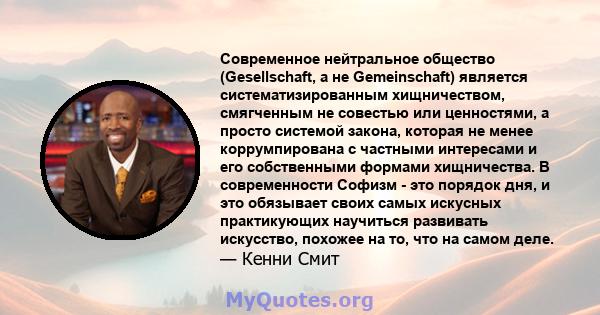 Современное нейтральное общество (Gesellschaft, а не Gemeinschaft) является систематизированным хищничеством, смягченным не совестью или ценностями, а просто системой закона, которая не менее коррумпирована с частными интересами и его собственными формами хищничества. В современности Софизм - это порядок дня, и это обязывает своих самых искусных практикующих научиться развивать искусство, похожее на то, что на самом деле.
— Кенни Смит

MyQuotes.org